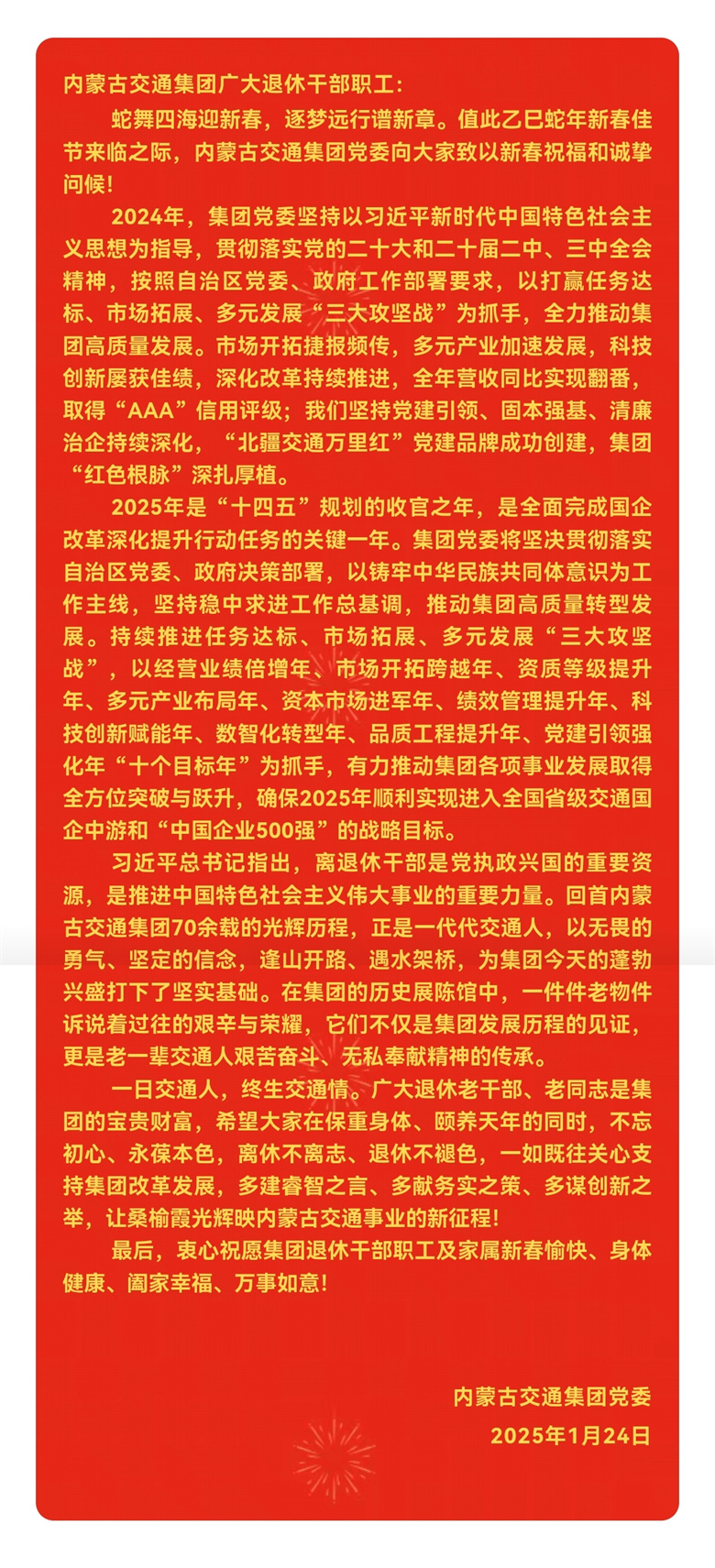 内蒙古交通集团广大退休干部职工：

蛇舞四海迎新春，逐梦远行谱新章。值此乙巳蛇年新春佳节来临之际，内蒙古交通集团党委向大家致以新春祝福和诚挚问候！

2024年，集团党委坚持以习近平新时代中国特色社会主义思想为指导，贯彻落实党的二十大和二十届二中、三中全会精神，按照自治区党委、政府工作部署要求，以打赢任务达标、市场拓展、多元发展“三大攻坚战”为抓手，全力推动集团高质量发展。市场开拓捷报频传，多元产业加速发展，科技创新屡获佳绩，深化改革持续推进，全年营收同比实现翻番，取得“AAA”信用评级；我们坚持党建引领、固本强基、清廉治企持续深化，“北疆交通万里红”党建品牌成功创建，集团“红色根脉”深扎厚植。

2025年是“十四五”规划的收官之年，是全面完成国企改革深化提升行动任务的关键一年。集团党委将坚决贯彻落实自治区党委、政府决策部署，以铸牢中华民族共同体意识为工作主线，坚持稳中求进工作总基调，推动集团高质量转型发展。持续推进任务达标、市场拓展、多元发展“三大攻坚战”，以经营业绩倍增年、市场开拓跨越年、资质等级提升年、多元产业布局年、资本市场进军年、绩效管理提升年、科技创新赋能年、数智化转型年、品质工程提升年、党建引领强化年“十个目标年”为抓手，有力推动集团各项事业发展取得全方位突破与跃升，确保2025年顺利实现进入全国省级交通国企中游和“中国企业500强”的战略目标。

习近平总书记指出，离退休干部是党执政兴国的重要资源，是推进中国特色社会主义伟大事业的重要力量。回首内蒙古交通集团70余载的光辉历程，正是一代代交通人，以无畏的勇气、坚定的信念，逢山开路、遇水架桥，为集团今天的蓬勃兴盛打下了坚实基础。在集团的历史展陈馆中，一件件老物件诉说着过往的艰辛与荣耀，它们不仅是集团发展历程的见证，更是老一辈交通人艰苦奋斗、无私奉献精神的传承。

一日交通人，终生交通情。广大退休老干部、老同志是集团的宝贵财富，希望大家在保重身体、颐养天年的同时，不忘初心、永葆本色，离休不离志、退休不褪色，一如既往关心支持集团改革发展，多建睿智之言、多献务实之策、多谋创新之举，让桑榆霞光辉映内蒙古交通事业的新征程！

最后，衷心祝愿集团退休干部职工及家属新春愉快、身体健康、阖家幸福、万事如意！

内蒙古交通集团党委
2025年1月24日